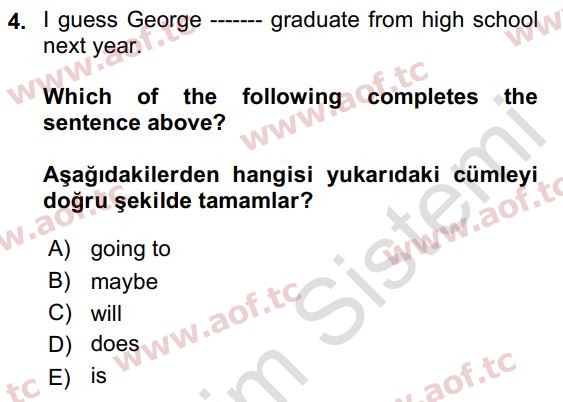 4. I guess George ------- graduate from high school next year.

Which of the following completes the sentence above?

Aşağıdakilerden hangisi yukarıdaki cümleyi doğru şekilde tamamlar?

A) going to
B) maybe
C) will
D) does
E) is

www.aof.tc
www.aof.tc
www.aof.tc
www.aof.tc
www.aof.tc
Sistemi